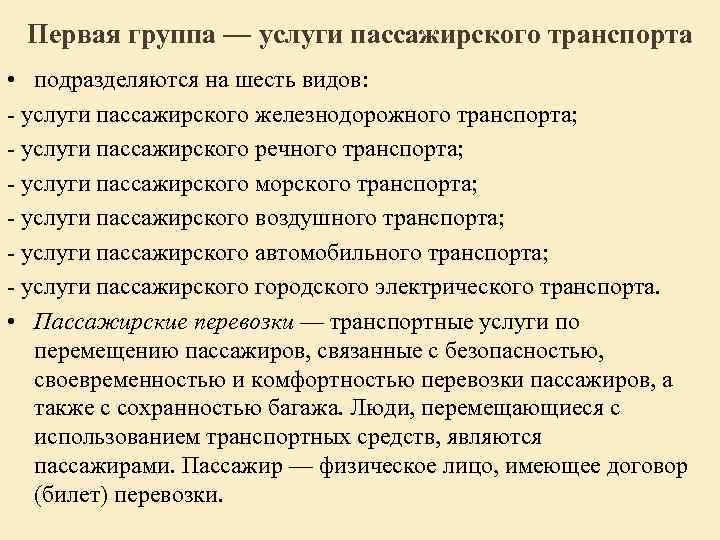 Первая группа — услуги пассажирского транспорта

• подразделяются на шесть видов:

- услуги пассажирского железнодорожного транспорта;

- услуги пассажирского речного транспорта;

- услуги пассажирского морского транспорта;

- услуги пассажирского воздушного транспорта;

- услуги пассажирского автомобильного транспорта;

- услуги пассажирского городского электрического транспорта.

• Пассажирские перевозки — транспортные услуги по перемещению пассажиров, связанные с безопасностью, своевременностью и комфортностью перевозки пассажиров, а также с сохранностью багажа. Люди, перемещающиеся с использованием транспортных средств, являются пассажирами. Пассажир — физическое лицо, имеющее договор (билет) перевозки.